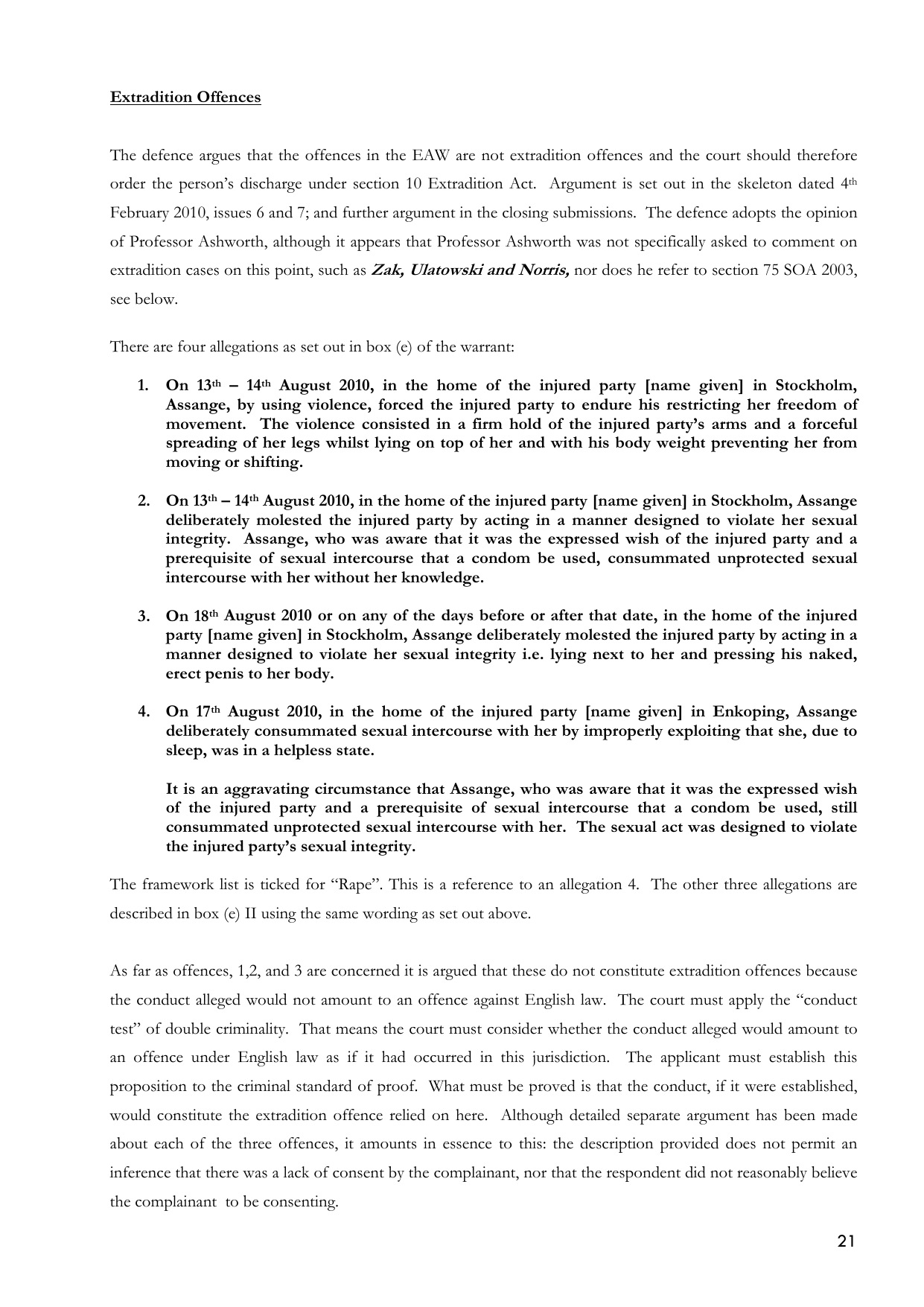 Extradition Offences

The defence argues that the offences in the EAW are not extradition offences and the court should therefore order the person's discharge under section 10 Extradition Act. Argument is set out in the skeleton dated 4th February 2010, issues 6 and 7; and further argument in the closing submissions. The defence adopts the opinion of Professor Ashworth, although it appears that Professor Ashworth was not specifically asked to comment on extradition cases on this point, such as Zak, Ulatowski and Norris, nor does he refer to section 75 SOA 2003, see below.

There are four allegations as set out in box (e) of the warrant:

1. On 13th – 14th August 2010, in the home of the injured party [name given] in Stockholm, Assange, by using violence, forced the injured party to endure his restricting her freedom of movement. The violence consisted in a firm hold of the injured party's arms and a forceful spreading of her legs whilst lying on top of her and with his body weight preventing her from moving or shifting.

2. On 13th – 14th August 2010, in the home of the injured party [name given] in Stockholm, Assange deliberately molested the injured party by acting in a manner designed to violate her sexual integrity. Assange, who was aware that it was the expressed wish of the injured party and a prerequisite of sexual intercourse that a condom be used, consummated unprotected sexual intercourse with her without her knowledge.

3. On 18th August 2010 or on any of the days before or after that date, in the home of the injured party [name given] in Stockholm, Assange deliberately molested the injured party by acting in a manner designed to violate her sexual integrity i.e. lying next to her and pressing his naked, erect penis to her body.

4. On 17th August 2010, in the home of the injured party [name given] in Enkoping, Assange deliberately consummated sexual intercourse with her by improperly exploiting that she, due to sleep, was in a helpless state.

It is an aggravating circumstance that Assange, who was aware that it was the expressed wish of the injured party and a prerequisite of sexual intercourse that a condom be used, still consummated unprotected sexual intercourse with her. The sexual act was designed to violate the injured party's sexual integrity.

The framework list is ticked for "Rape". This is a reference to an allegation 4. The other three allegations are described in box (e) II using the same wording as set out above.

As far as offences, 1,2, and 3 are concerned it is argued that these do not constitute extradition offences because the conduct alleged would not amount to an offence against English law. The court must apply the "conduct test" of double criminality. That means the court must consider whether the conduct alleged would amount to an offence under English law as if it had occurred in this jurisdiction. The applicant must establish this proposition to the criminal standard of proof. What must be proved is that the conduct, if it were established, would constitute the extradition offence relied on here. Although detailed separate argument has been made about each of the three offences, it amounts in essence to this: the description provided does not permit an inference that there was a lack of consent by the complainant, nor that the respondent did not reasonably believe the complainant to be consenting.

21